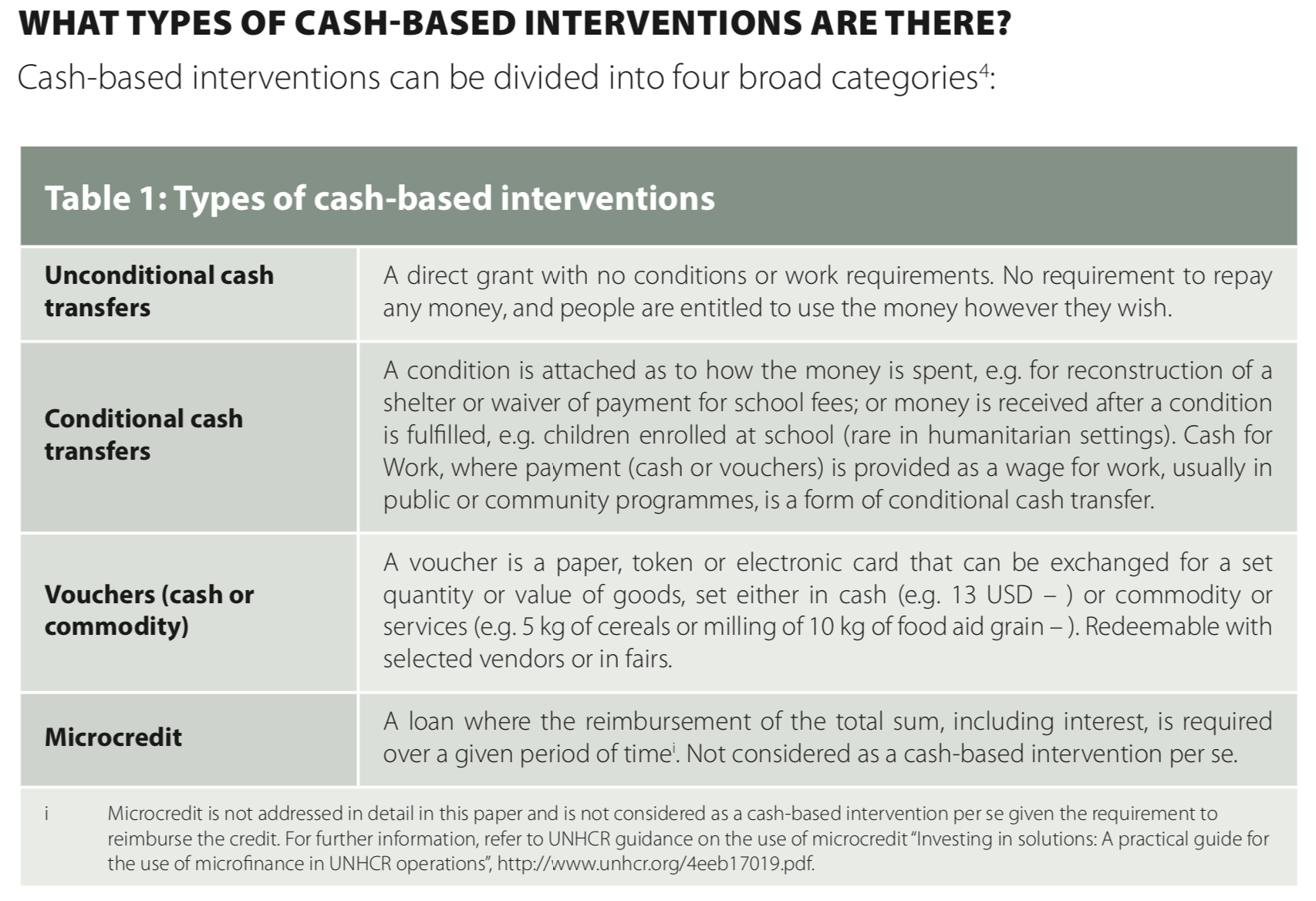 WHAT TYPES OF CASH-BASED INTERVENTIONS ARE THERE?

Cash-based interventions can be divided into four broad categories$^{4}$:

Table 1: Types of cash-based interventions

| Unconditional cash transfers | A direct grant with no conditions or work requirements. No requirement to repay any money, and people are entitled to use the money however they wish. |
|---|---|
| Conditional cash transfers | A condition is attached as to how the money is spent, e.g. for reconstruction of a shelter or waiver of payment for school fees; or money is received after a condition is fulfilled, e.g. children enrolled at school (rare in humanitarian settings). Cash for Work, where payment (cash or vouchers) is provided as a wage for work, usually in public or community programmes, is a form of conditional cash transfer. |
| Vouchers (cash or commodity) | A voucher is a paper, token or electronic card that can be exchanged for a set quantity or value of goods, set either in cash (e.g. 13 USD – ) or commodity or services (e.g. 5 kg of cereals or milling of 10 kg of food aid grain – ). Redeemable with selected vendors or in fairs. |
| Microcredit | A loan where the reimbursement of the total sum, including interest, is required over a given period of time$^{i}$. Not considered as a cash-based intervention per se. |

i Microcredit is not addressed in detail in this paper and is not considered as a cash-based intervention per se given the requirement to reimburse the credit. For further information, refer to UNHCR guidance on the use of microcredit "Investing in solutions: A practical guide for the use of microfinance in UNHCR operations", http://www.unhcr.org/4eeb17019.pdf.